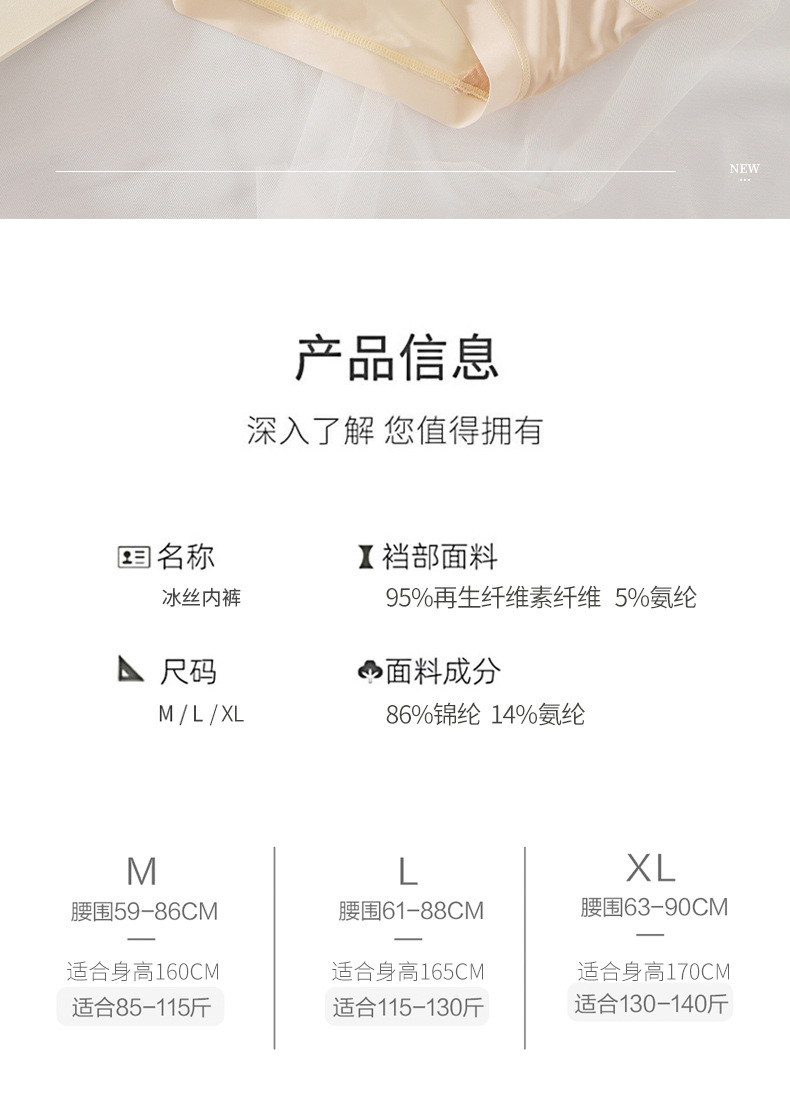 NEW

产品信息

深入了解 您值得拥有

名称
冰丝内裤

裆部面料
95%再生纤维素纤维 5%氨纶

尺码
M / L / XL

面料成分
86%锦纶 14%氨纶

M
腰围59-86CM
—
适合身高160CM
适合85-115斤

L
腰围61-88CM
—
适合身高165CM
适合115-130斤

XL
腰围63-90CM
—
适合身高170CM
适合130-140斤